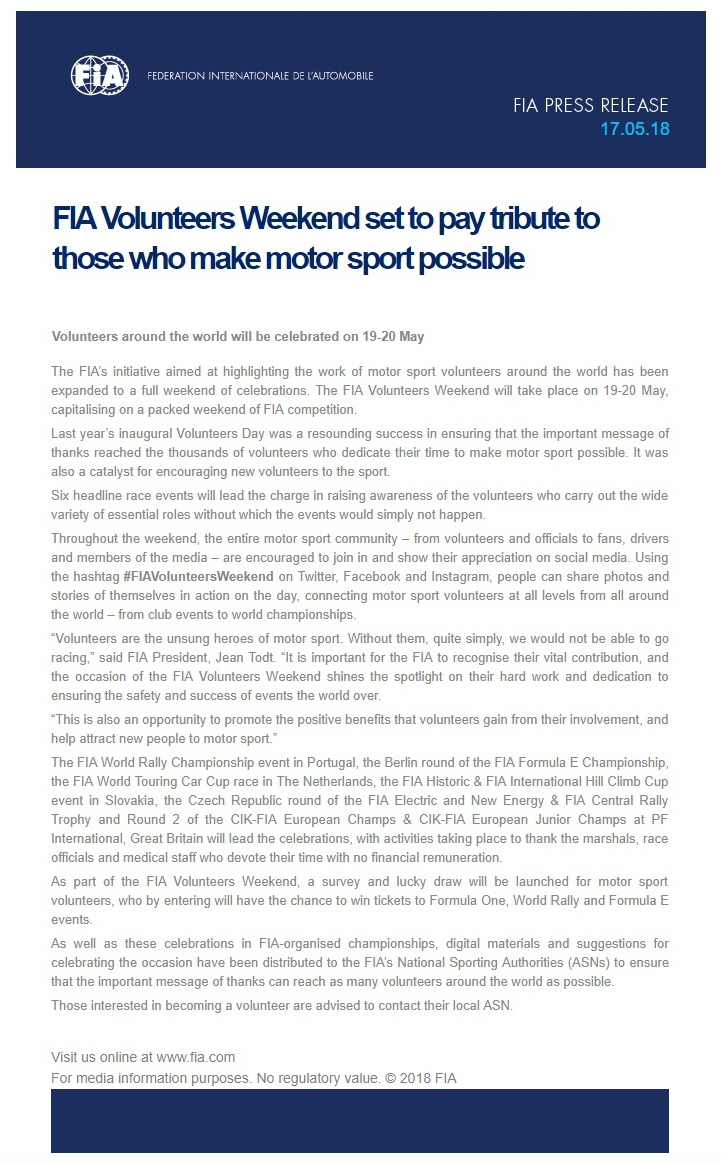 FIA

FEDERATION INTERNATIONALE DE L'AUTOMOBILE

FIA PRESS RELEASE
17.05.18

FIA Volunteers Weekend set to pay tribute to those who make motor sport possible

Volunteers around the world will be celebrated on 19-20 May

The FIA's initiative aimed at highlighting the work of motor sport volunteers around the world has been expanded to a full weekend of celebrations. The FIA Volunteers Weekend will take place on 19-20 May, capitalising on a packed weekend of FIA competition.

Last year's inaugural Volunteers Day was a resounding success in ensuring that the important message of thanks reached the thousands of volunteers who dedicate their time to make motor sport possible. It was also a catalyst for encouraging new volunteers to the sport.

Six headline race events will lead the charge in raising awareness of the volunteers who carry out the wide variety of essential roles without which the events would simply not happen.

Throughout the weekend, the entire motor sport community – from volunteers and officials to fans, drivers and members of the media – are encouraged to join in and show their appreciation on social media. Using the hashtag #FIAVolunteersWeekend on Twitter, Facebook and Instagram, people can share photos and stories of themselves in action on the day, connecting motor sport volunteers at all levels from all around the world – from club events to world championships.

"Volunteers are the unsung heroes of motor sport. Without them, quite simply, we would not be able to go racing," said FIA President, Jean Todt. "It is important for the FIA to recognise their vital contribution, and the occasion of the FIA Volunteers Weekend shines the spotlight on their hard work and dedication to ensuring the safety and success of events the world over.

"This is also an opportunity to promote the positive benefits that volunteers gain from their involvement, and help attract new people to motor sport."

The FIA World Rally Championship event in Portugal, the Berlin round of the FIA Formula E Championship, the FIA World Touring Car Cup race in The Netherlands, the FIA Historic & FIA International Hill Climb Cup event in Slovakia, the Czech Republic round of the FIA Electric and New Energy & FIA Central Rally Trophy and Round 2 of the CIK-FIA European Champs & CIK-FIA European Junior Champs at PF International, Great Britain will lead the celebrations, with activities taking place to thank the marshals, race officials and medical staff who devote their time with no financial remuneration.

As part of the FIA Volunteers Weekend, a survey and lucky draw will be launched for motor sport volunteers, who by entering will have the chance to win tickets to Formula One, World Rally and Formula E events.

As well as these celebrations in FIA-organised championships, digital materials and suggestions for celebrating the occasion have been distributed to the FIA's National Sporting Authorities (ASNs) to ensure that the important message of thanks can reach as many volunteers around the world as possible.

Those interested in becoming a volunteer are advised to contact their local ASN.

Visit us online at www.fia.com
For media information purposes. No regulatory value. © 2018 FIA